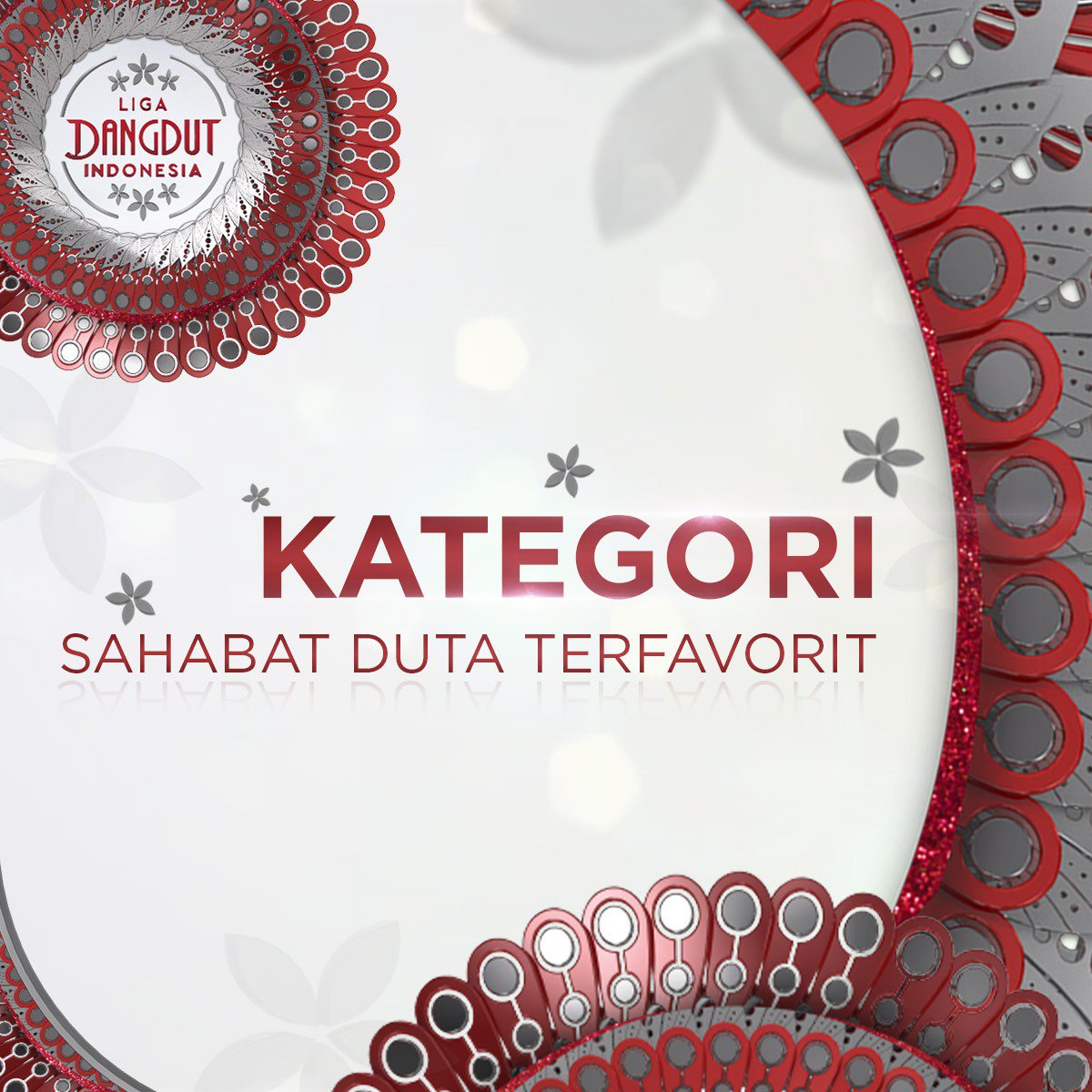 LIGA DANGDUT INDONESIA

KATEGORI
SAHABAT DUTA TERFAVORIT